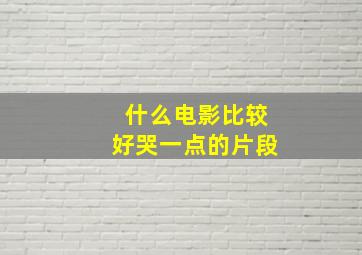 什么电影比较
好哭一点的片段